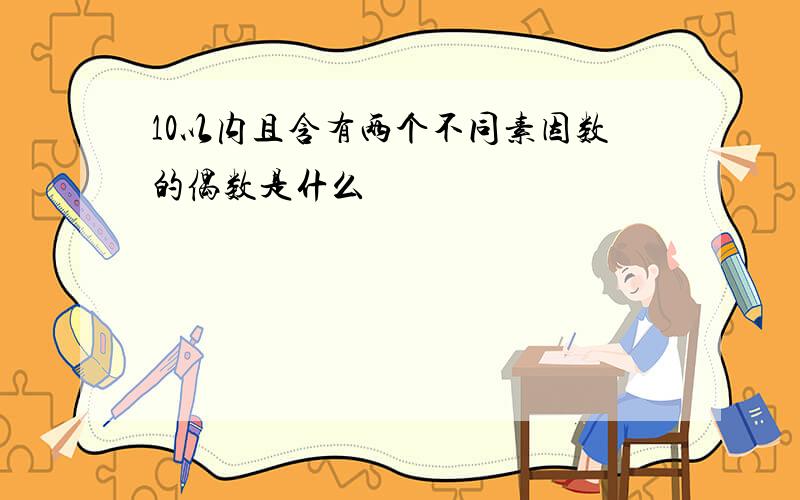 10以内且含有两个不同素因数的偶数是什么